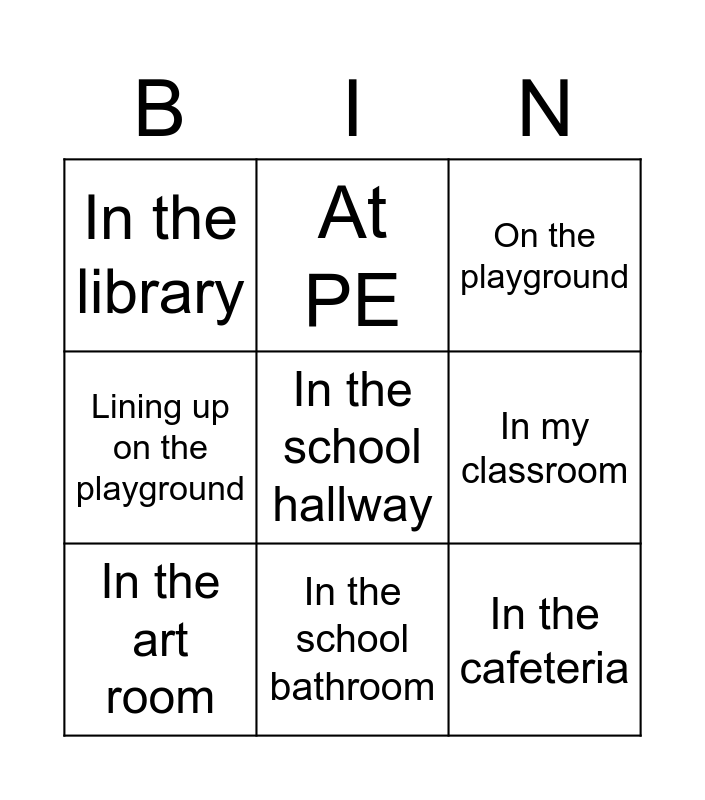 | B | I | N |
|---|---|---|
| In the library | At PE | On the playground |
| Lining up on the playground | In the school hallway | In my classroom |
| In the art room | In the school bathroom | In the cafeteria |